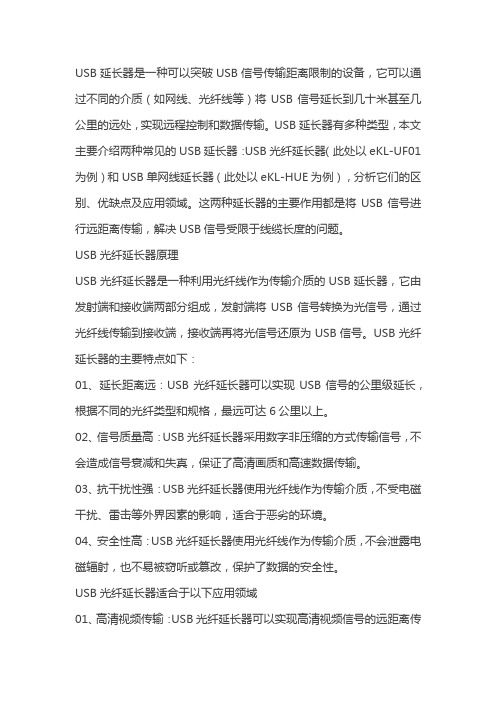 USB 延长器是一种可以突破 USB 信号传输距离限制的设备，它可以通过不同的介质（如网线、光纤线等）将 USB 信号延长到几十米甚至几公里的远处，实现远程控制和数据传输。USB 延长器有多种类型，本文主要介绍两种常见的 USB 延长器：USB 光纤延长器（此处以 eKL-UF01 为例）和 USB 单网线延长器（此处以 eKL-HUE 为例），分析它们的区别、优缺点及应用领域。这两种延长器的主要作用都是将 USB 信号进行远距离传输，解决 USB 信号受限于线缆长度的问题。

USB 光纤延长器原理

USB 光纤延长器是一种利用光纤线作为传输介质的 USB 延长器，它由发射端和接收端两部分组成，发射端将 USB 信号转换为光信号，通过光纤线传输到接收端，接收端再将光信号还原为 USB 信号。USB 光纤延长器的主要特点如下：

01、延长距离远：USB 光纤延长器可以实现 USB 信号的公里级延长，根据不同的光纤类型和规格，最远可达 6 公里以上。

02、信号质量高：USB 光纤延长器采用数字非压缩的方式传输信号，不会造成信号衰减和失真，保证了高清画质和高速数据传输。

03、抗干扰性强：USB 光纤延长器使用光纤线作为传输介质，不受电磁干扰、雷击等外界因素的影响，适合于恶劣的环境。

04、安全性高：USB 光纤延长器使用光纤线作为传输介质，不会泄露电磁辐射，也不易被窃听或篡改，保护了数据的安全性。

USB 光纤延长器适合于以下应用领域

01、高清视频传输：USB 光纤延长器可以实现高清视频信号的远距离传